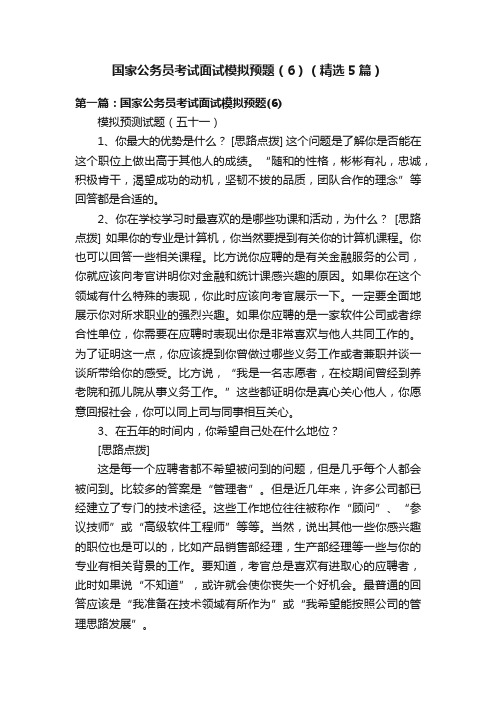 国家公务员考试面试模拟预题（6）（精选5篇）

第一篇：国家公务员考试面试模拟预题(6)

模拟预测试题（五十一）

1、你最大的优势是什么？ [思路点拨] 这个问题是了解你是否能在这个职位上做出高于其他人的成绩。“随和的性格，彬彬有礼，忠诚，积极肯干，渴望成功的动机，坚韧不拔的品质，团队合作的理念”等回答都是合适的。

2、你在学校学习时最喜欢的是哪些功课和活动，为什么？ [思路点拨] 如果你的专业是计算机，你当然要提到有关你的计算机课程。你也可以回答一些相关课程。比方说你应聘的是有关金融服务的公司，你就应该向考官讲明你对金融和统计课感兴趣的原因。如果你在这个领域有什么特殊的表现，你此时应该向考官展示一下。一定要全面地展示你对所求职业的强烈兴趣。如果你应聘的是一家软件公司或者综合性单位，你需要在应聘时表现出你是非常喜欢与他人共同工作的。为了证明这一点，你应该提到你曾做过哪些义务工作或者兼职并谈一谈所带给你的感受。比方说，“我是一名志愿者，在校期间曾经到养老院和孤儿院从事义务工作。”这些都证明你是真心关心他人，你愿意回报社会，你可以同上司与同事相互关心。

3、在五年的时间内，你希望自己处在什么地位？

[思路点拨]

这是每一个应聘者都不希望被问到的问题，但是几乎每个人都会被问到。比较多的答案是“管理者”。但是近几年来，许多公司都已经建立了专门的技术途径。这些工作地位往往被称作“顾问”、“参议技师”或“高级软件工程师”等等。当然，说出其他一些你感兴趣的职位也是可以的，比如产品销售部经理，生产部经理等一些与你的专业有相关背景的工作。要知道，考官总是喜欢有进取心的应聘者，此时如果说“不知道”，或许就会使你丧失一个好机会。最普通的回答应该是“我准备在技术领域有所作为”或“我希望能按照公司的管理思路发展”。